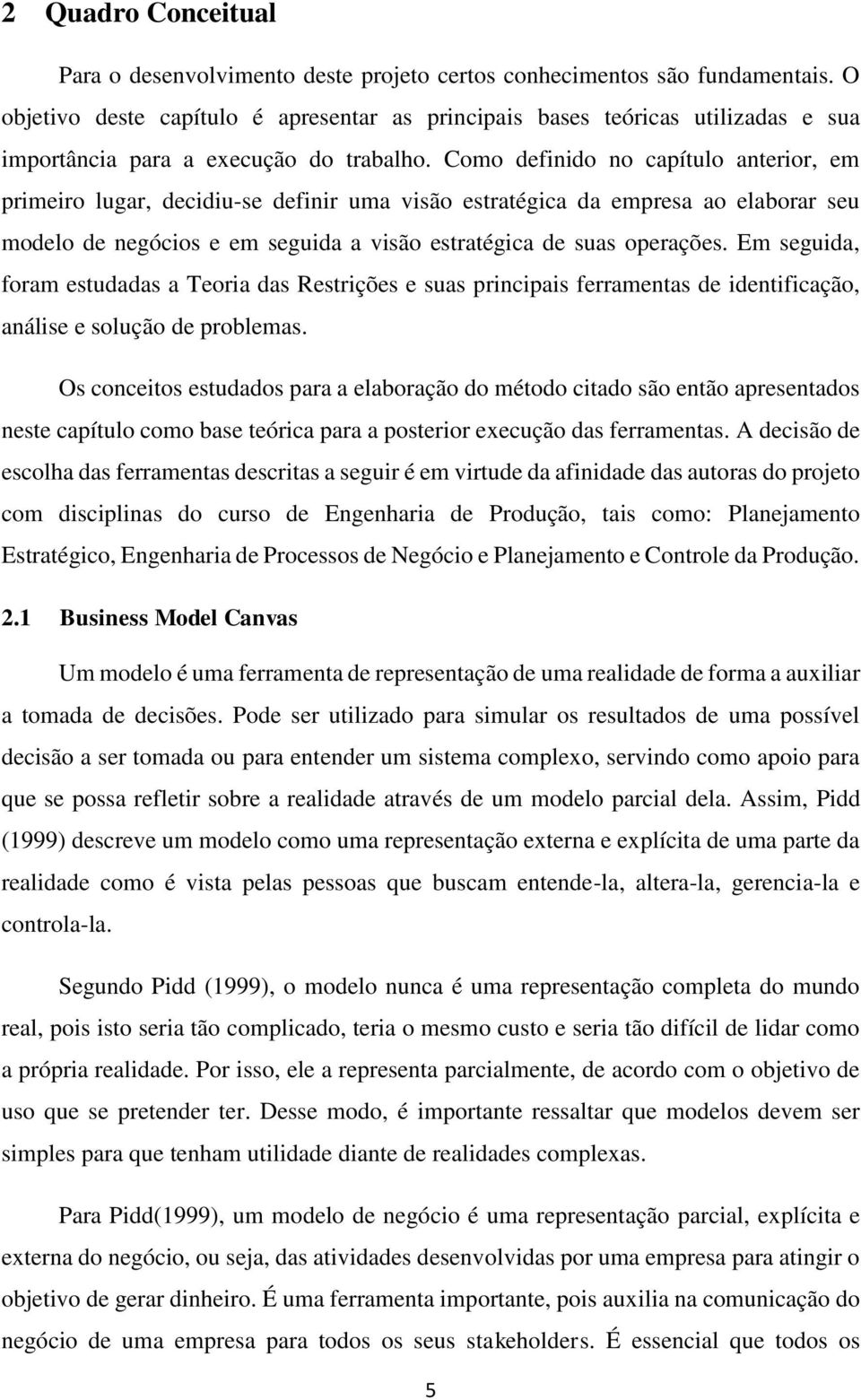 2 Quadro Conceitual

Para o desenvolvimento deste projeto certos conhecimentos são fundamentais. O objetivo deste capítulo é apresentar as principais bases teóricas utilizadas e sua importância para a execução do trabalho. Como definido no capítulo anterior, em primeiro lugar, decidiu-se definir uma visão estratégica da empresa ao elaborar seu modelo de negócios e em seguida a visão estratégica de suas operações. Em seguida, foram estudadas a Teoria das Restrições e suas principais ferramentas de identificação, análise e solução de problemas.

Os conceitos estudados para a elaboração do método citado são então apresentados neste capítulo como base teórica para a posterior execução das ferramentas. A decisão de escolha das ferramentas descritas a seguir é em virtude da afinidade das autoras do projeto com disciplinas do curso de Engenharia de Produção, tais como: Planejamento Estratégico, Engenharia de Processos de Negócio e Planejamento e Controle da Produção.

2.1 Business Model Canvas

Um modelo é uma ferramenta de representação de uma realidade de forma a auxiliar a tomada de decisões. Pode ser utilizado para simular os resultados de uma possível decisão a ser tomada ou para entender um sistema complexo, servindo como apoio para que se possa refletir sobre a realidade através de um modelo parcial dela. Assim, Pidd (1999) descreve um modelo como uma representação externa e explícita de uma parte da realidade como é vista pelas pessoas que buscam entende-la, altera-la, gerencia-la e controla-la.

Segundo Pidd (1999), o modelo nunca é uma representação completa do mundo real, pois isto seria tão complicado, teria o mesmo custo e seria tão difícil de lidar como a própria realidade. Por isso, ele a representa parcialmente, de acordo com o objetivo de uso que se pretender ter. Desse modo, é importante ressaltar que modelos devem ser simples para que tenham utilidade diante de realidades complexas.

Para Pidd(1999), um modelo de negócio é uma representação parcial, explícita e externa do negócio, ou seja, das atividades desenvolvidas por uma empresa para atingir o objetivo de gerar dinheiro. É uma ferramenta importante, pois auxilia na comunicação do negócio de uma empresa para todos os seus stakeholders. É essencial que todos os

5